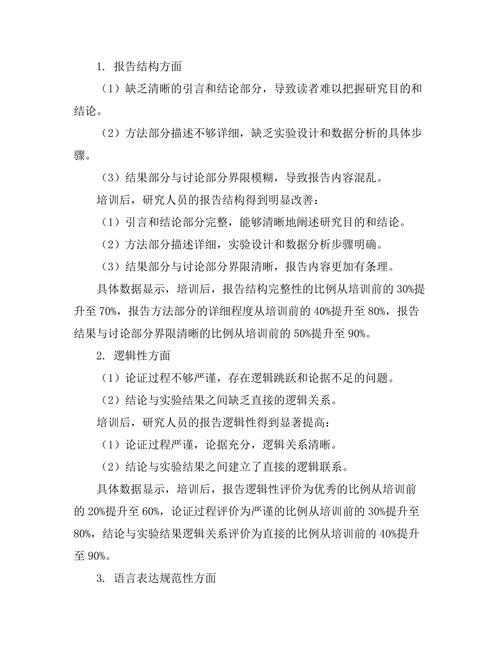 1. 报告结构方面

（1）缺乏清晰的引言和结论部分，导致读者难以把握研究目的和结论。

（2）方法部分描述不够详细，缺乏实验设计和数据分析的具体步骤。

（3）结果部分与讨论部分界限模糊，导致报告内容混乱。

培训后，研究人员的报告结构得到明显改善：

（1）引言和结论部分完整，能够清晰地阐述研究目的和结论。

（2）方法部分描述详细，实验设计和数据分析步骤明确。

（3）结果部分与讨论部分界限清晰，报告内容更加有条理。

具体数据显示，培训后，报告结构完整性的比例从培训前的 30%提升至 70%，报告方法部分的详细程度从培训前的 40%提升至 80%，报告结果与讨论部分界限清晰的比例从培训前的 50%提升至 90%。

2. 逻辑性方面

（1）论证过程不够严谨，存在逻辑跳跃和论据不足的问题。

（2）结论与实验结果之间缺乏直接的逻辑关系。

培训后，研究人员的报告逻辑性得到显著提高：

（1）论证过程严谨，论据充分，逻辑关系清晰。

（2）结论与实验结果之间建立了直接的逻辑联系。

具体数据显示，培训后，报告逻辑性评价为优秀的比例从培训前的 20%提升至 60%，论证过程评价为严谨的比例从培训前的 30%提升至 80%，结论与实验结果逻辑关系评价为直接的比例从培训前的 40%提升至 90%。

3. 语言表达规范性方面